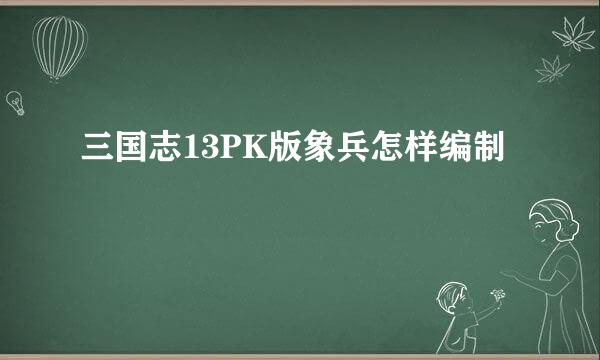 三国志13PK版象兵怎样编制